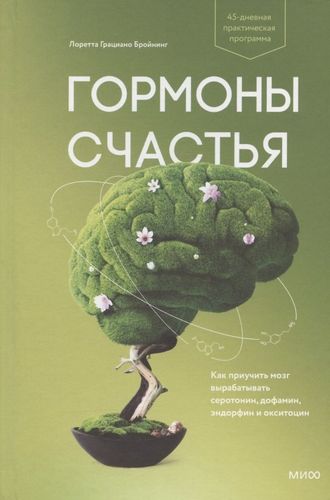 45-дневная практическая программа

Лоретта Грациано Бройнинг

ГОРМОНЫ СЧАСТЬЯ

Как приучить мозг вырабатывать серотонин, дофамин, эндорфин и окситоцин

МИФ